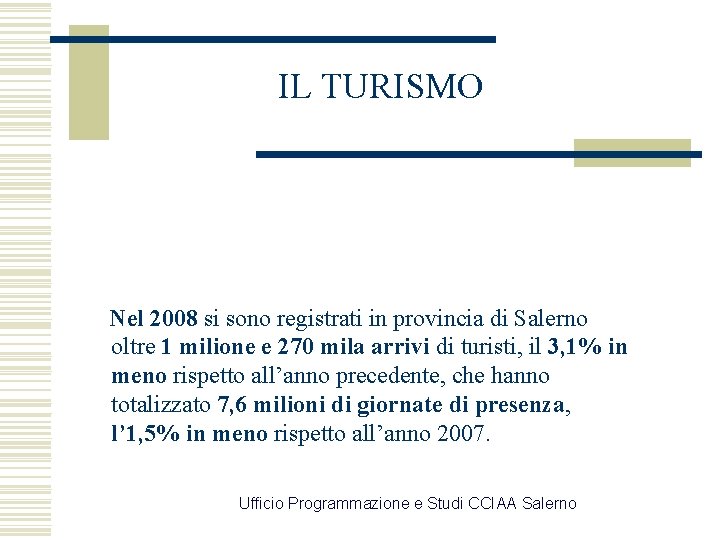 IL TURISMO

Nel 2008 si sono registrati in provincia di Salerno oltre 1 milione e 270 mila arrivi di turisti, il 3,1% in meno rispetto all’anno precedente, che hanno totalizzato 7,6 milioni di giornate di presenza, l’1,5% in meno rispetto all’anno 2007.

Ufficio Programmazione e Studi CCIAA Salerno